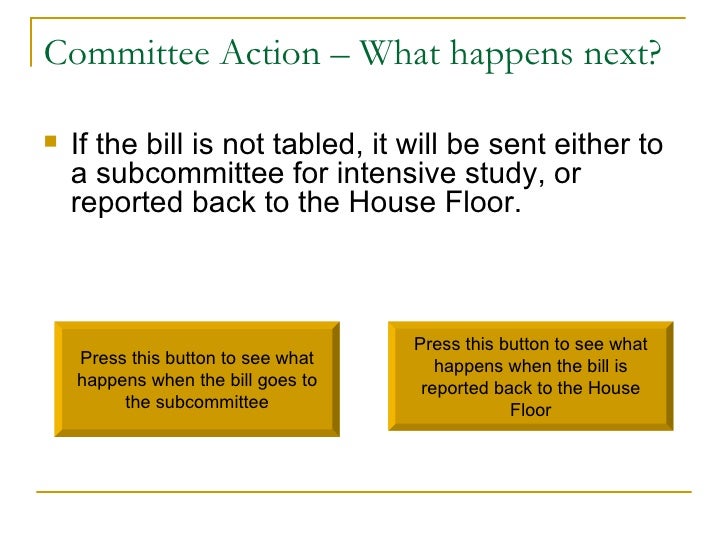 Committee Action – What happens next?

If the bill is not tabled, it will be sent either to a subcommittee for intensive study, or reported back to the House Floor.

Press this button to see what happens when the bill goes to the subcommittee

Press this button to see what happens when the bill is reported back to the House Floor